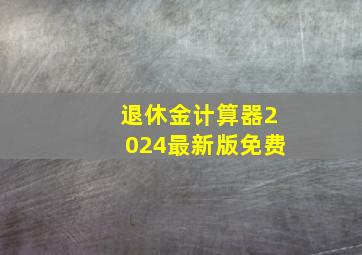 退休金计算器2024最新版免费